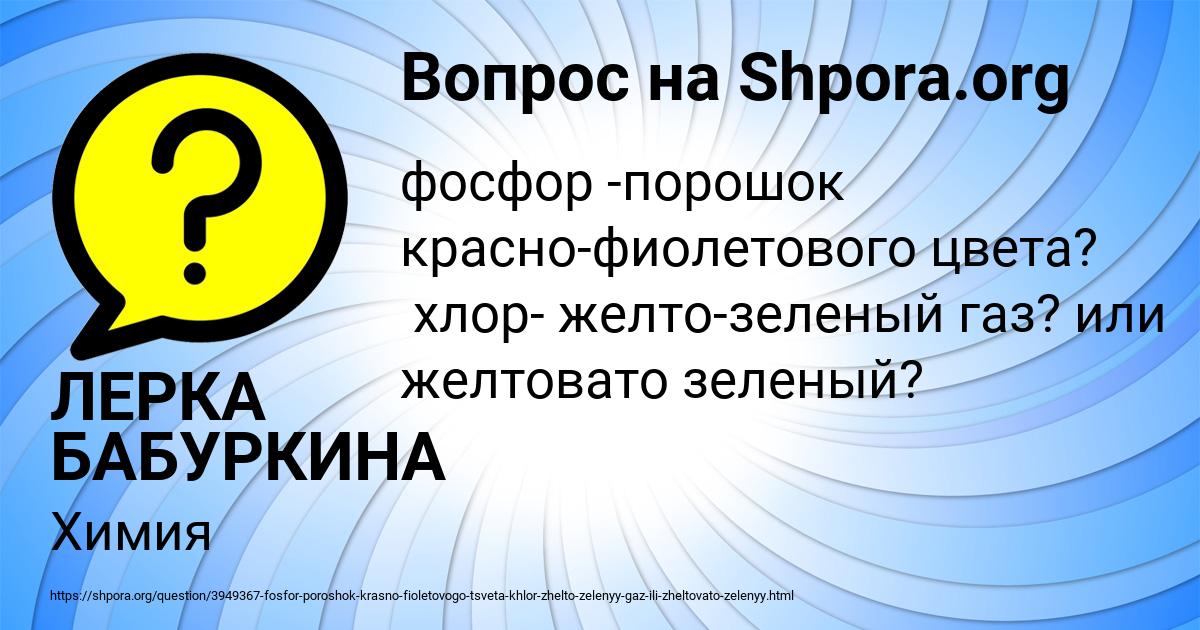 Вопрос на Shpora.org

фосфор -порошок красно-фиолетового цвета? хлор- желто-зеленый газ? или желтовато зеленый?

ЛЕРКА БАБУРКИНА

Химия

https://shpora.org/question/3949367-fosfor-poroshok-krasno-fioletovogo-tsveta-khlor-zhelto-zelenyy-gaz-ili-zheltovato-zelenyy.html